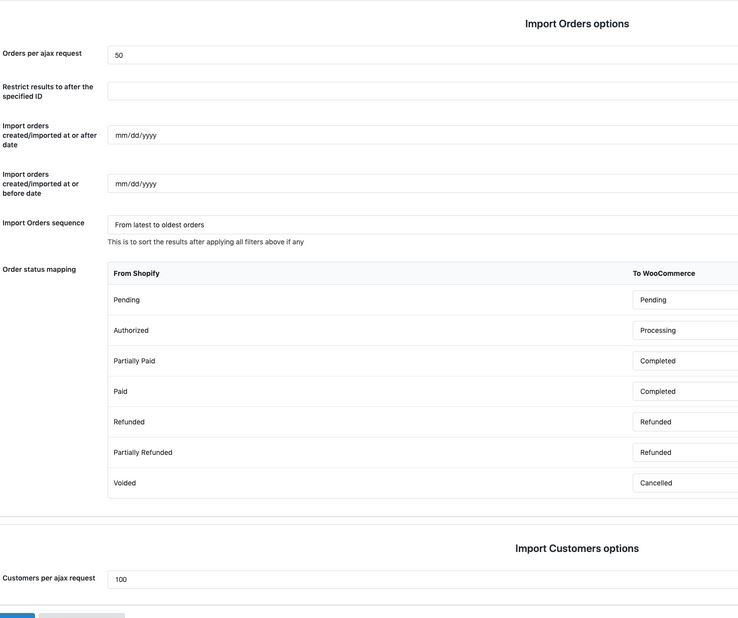 Import Orders options

Orders per ajax request
50

Restrict results to after the specified ID

Import orders created/imported at or after date
mm/dd/yyyy

Import orders created/imported at or before date
mm/dd/yyyy

Import Orders sequence
From latest to oldest orders
This is to sort the results after applying all filters above if any

Order status mapping

| From Shopify | To WooCommerce |
|---|---|
| Pending | Pending |
| Authorized | Processing |
| Partially Paid | Completed |
| Paid | Completed |
| Refunded | Refunded |
| Partially Refunded | Refunded |
| Voided | Cancelled |

Import Customers options

Customers per ajax request
100